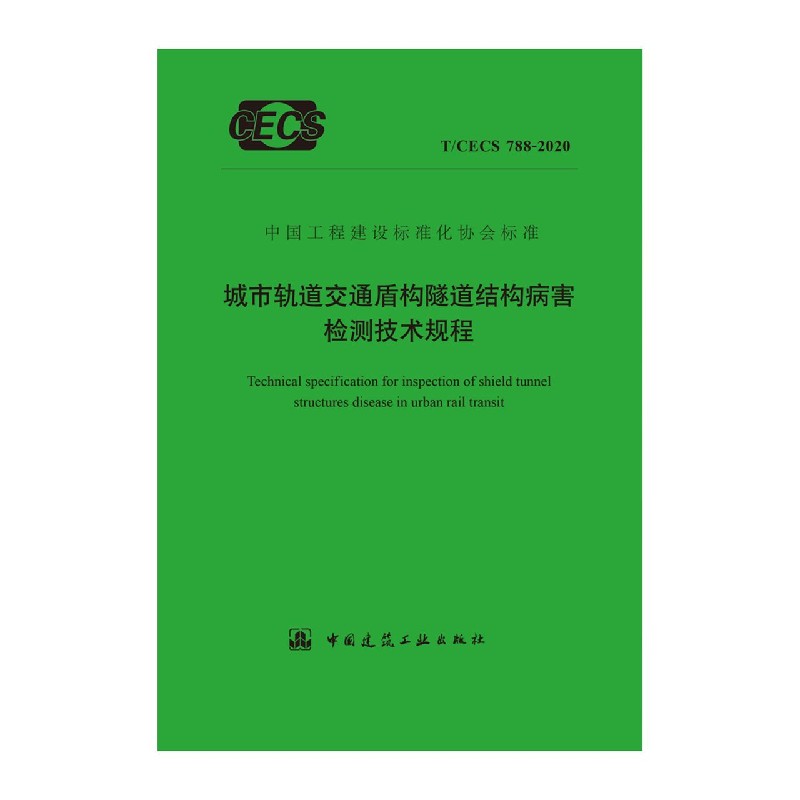 CECS

T/CECS 788-2020

中国工程建设标准化协会标准

城市轨道交通盾构隧道结构病害检测技术规程

Technical specification for inspection of shield tunnel structures disease in urban rail transit

中国建筑工业出版社